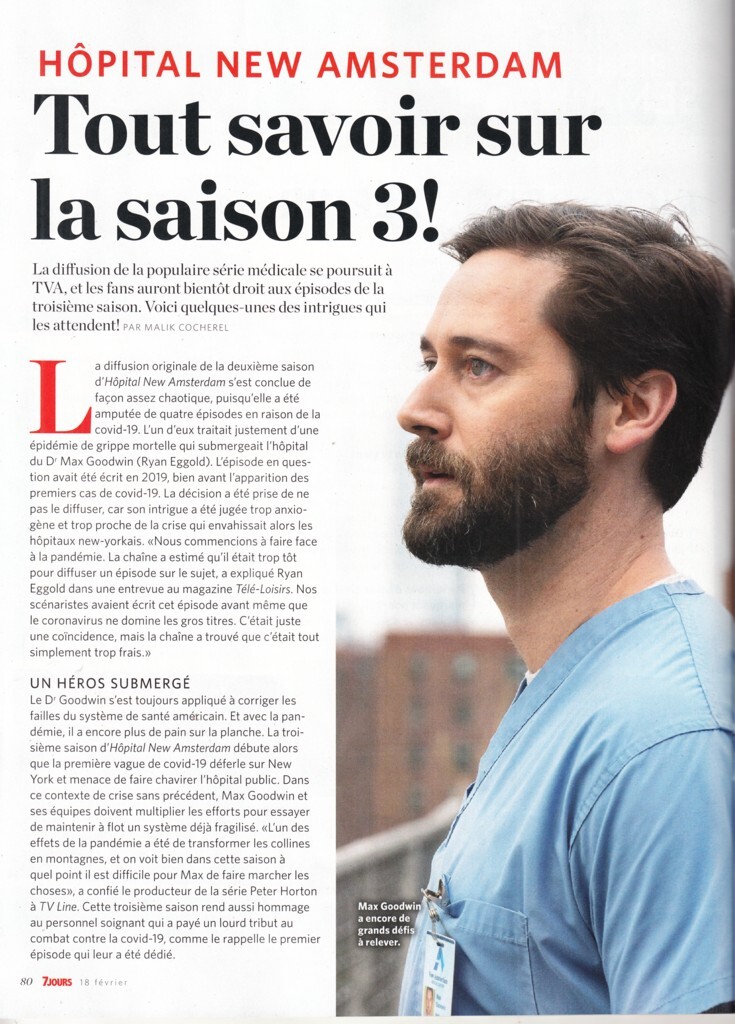 HÔPITAL NEW AMSTERDAM

Tout savoir sur la saison 3!

La diffusion de la populaire série médicale se poursuit à TVA, et les fans auront bientôt droit aux épisodes de la troisième saison. Voici quelques-unes des intrigues qui les attendent! PAR MALIK COCHEREL

La diffusion originale de la deuxième saison d'Hôpital New Amsterdam s'est conclue de façon assez chaotique, puisqu'elle a été amputée de quatre épisodes en raison de la covid-19. L'un d'eux traitait justement d'une épidémie de grippe mortelle qui submergeait l'hôpital du Dr Max Goodwin (Ryan Eggold). L'épisode en question avait été écrit en 2019, bien avant l'apparition des premiers cas de covid-19. La décision a été prise de ne pas le diffuser, car son intrigue a été jugée trop anxiogène et trop proche de la crise qui envahissait alors les hôpitaux new-yorkais. «Nous commencions à faire face à la pandémie. La chaîne a estimé qu'il était trop tôt pour diffuser un épisode sur le sujet, a expliqué Ryan Eggold dans une entrevue au magazine Télé-Loisirs. Nos scénaristes avaient écrit cet épisode avant même que le coronavirus ne domine les gros titres. C'était juste une coïncidence, mais la chaîne a trouvé que c'était tout simplement trop frais.»

UN HÉROS SUBMERGÉ
Le Dr Goodwin s'est toujours appliqué à corriger les failles du système de santé américain. Et avec la pandémie, il a encore plus de pain sur la planche. La troisième saison d'Hôpital New Amsterdam débute alors que la première vague de covid-19 déferle sur New York et menace de faire chavirer l'hôpital public. Dans ce contexte de crise sans précédent, Max Goodwin et ses équipes doivent multiplier les efforts pour essayer de maintenir à flot un système déjà fragilisé. «L'un des effets de la pandémie a été de transformer les collines en montagnes, et on voit bien dans cette saison à quel point il est difficile pour Max de faire marcher les choses», a confié le producteur de la série Peter Horton à TV Line. Cette troisième saison rend aussi hommage au personnel soignant qui a payé un lourd tribut au combat contre la covid-19, comme le rappelle le premier épisode qui leur a été dédié.

Max Goodwin a encore de grands défis à relever.

80 7JOURS 18 février